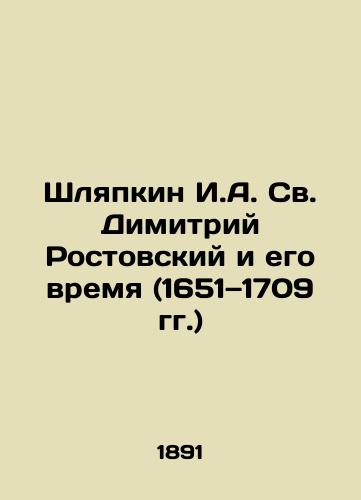 Шляпкин И.А. Св. Димитрий Ростовский и его время (1651–1709 гг.)

1891